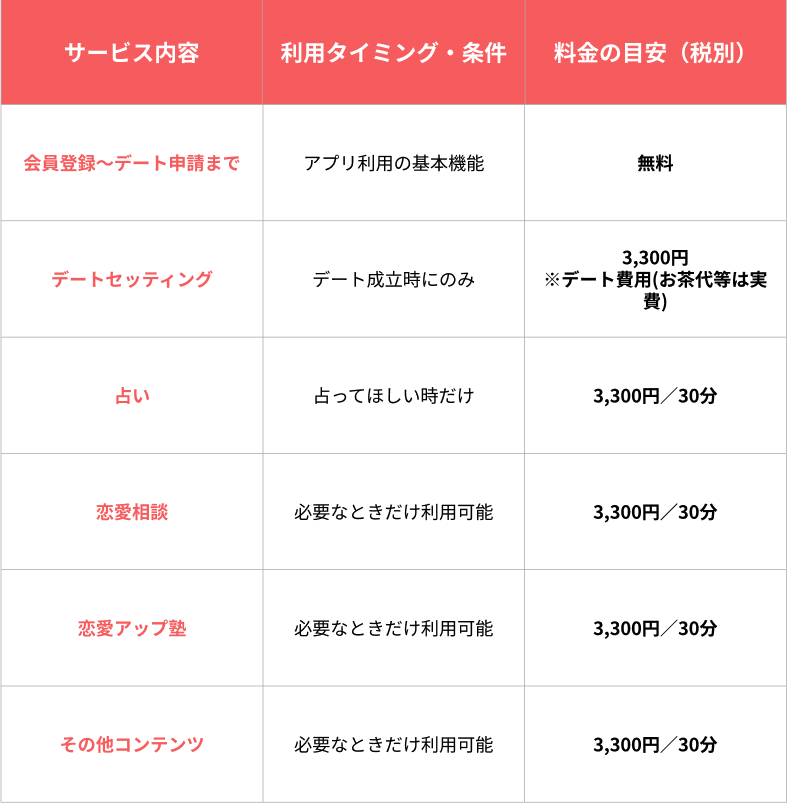 | サービス内容 | 利用タイミング・条件 | 料金の目安（税別） |
|---|---|---|
| 会員登録〜デート申請まで | アプリ利用の基本機能 | 無料 |
| デートセッティング | デート成立時にのみ | 3,300円 ※デート費用(お茶代等は実費) |
| 占い | 占ってほしい時だけ | 3,300円／30分 |
| 恋愛相談 | 必要なときだけ利用可能 | 3,300円／30分 |
| 恋愛アップ塾 | 必要なときだけ利用可能 | 3,300円／30分 |
| その他コンテンツ | 必要なときだけ利用可能 | 3,300円／30分 |